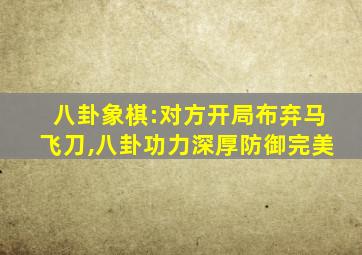 八卦象棋:对方开局布弃马飞刀,八卦功力深厚防御完美